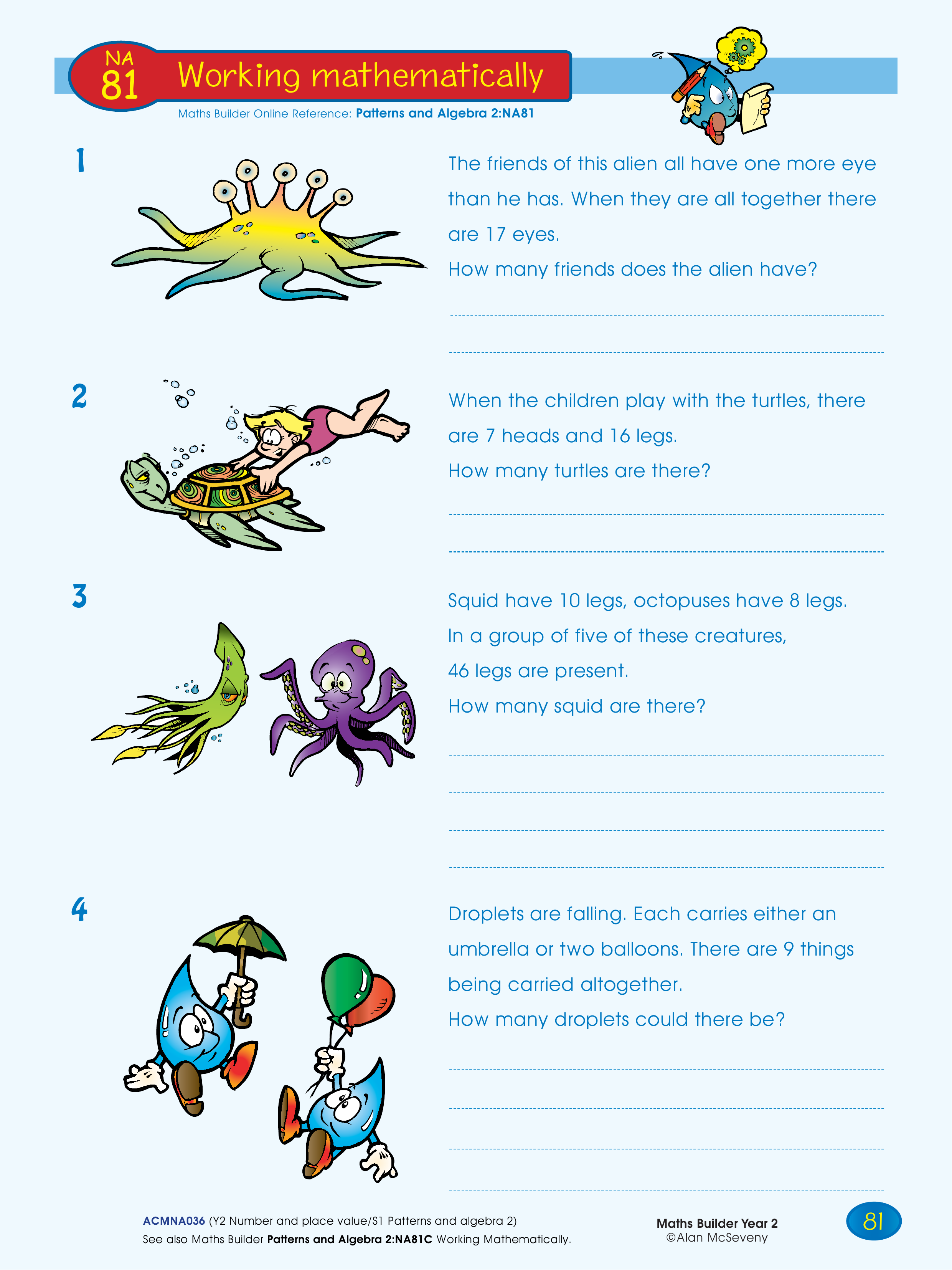 NA
81
Working mathematically

Maths Builder Online Reference: Patterns and Algebra 2:NA81

1

The friends of this alien all have one more eye than he has. When they are all together there are 17 eyes.

How many friends does the alien have?

2

When the children play with the turtles, there are 7 heads and 16 legs.

How many turtles are there?

3

Squid have 10 legs, octopuses have 8 legs.

In a group of five of these creatures, 46 legs are present.

How many squid are there?

4

Droplets are falling. Each carries either an umbrella or two balloons. There are 9 things being carried altogether.

How many droplets could there be?

ACMNA036 (Y2 Number and place value/S1 Patterns and algebra 2)
See also Maths Builder Patterns and Algebra 2:NA81C Working Mathematically.

Maths Builder Year 2
©Alan McSeveny

81